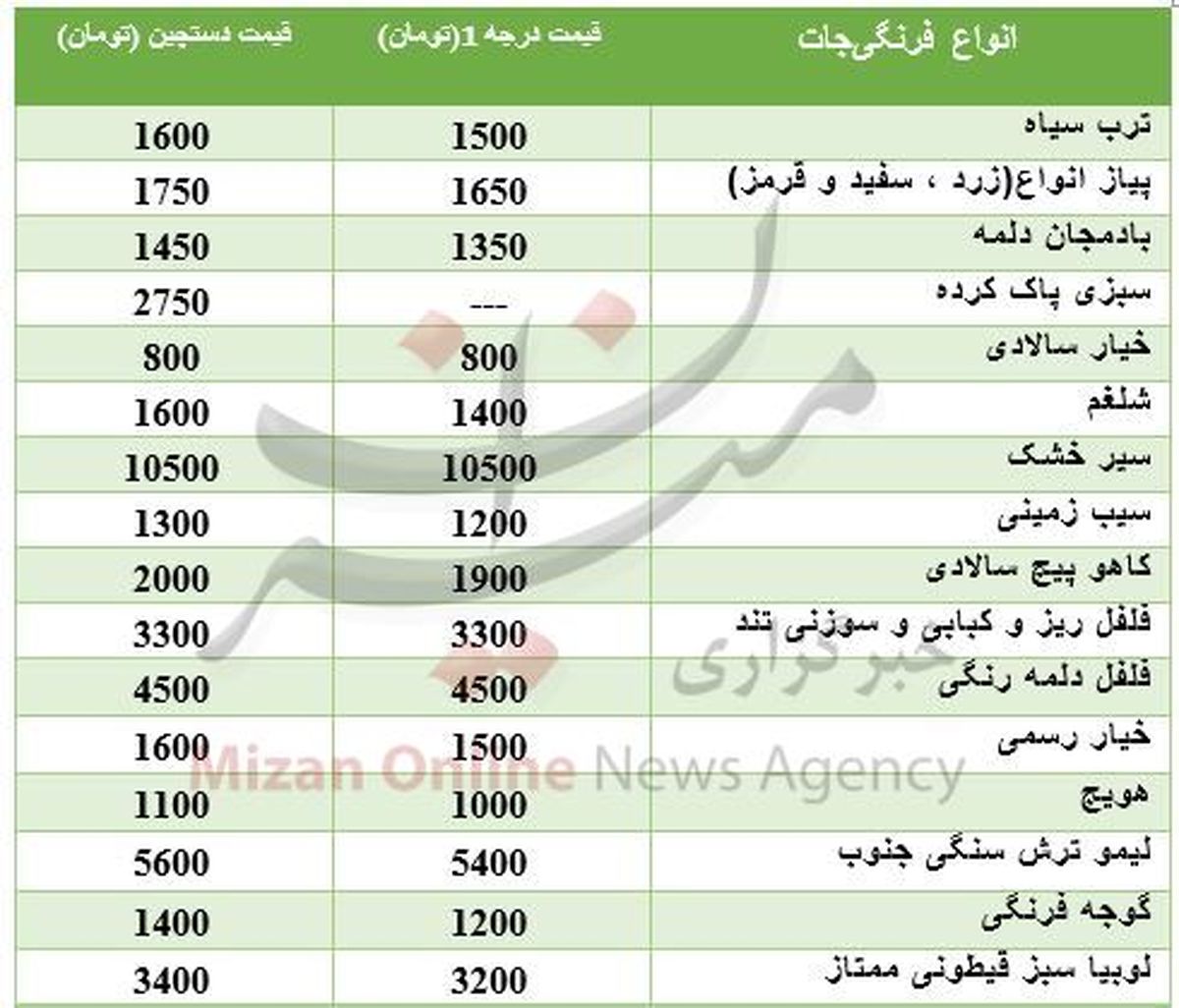 | انواع فرنگی‌جات | قیمت درجه 1(تومان) | قیمت دستچین (تومان) |
|---|---|---|
| ترب سیاه | 1500 | 1600 |
| پیاز انواع(زرد ، سفید و قرمز) | 1650 | 1750 |
| بادمجان دلمه | 1350 | 1450 |
| سبزی پاک کرده | --- | 2750 |
| خیار سالادی | 800 | 800 |
| شلغم | 1400 | 1600 |
| سیر خشک | 10500 | 10500 |
| سیب زمینی | 1200 | 1300 |
| کاهو پیچ سالادی | 1900 | 2000 |
| فلفل ریز و کبابی و سوزنی تند | 3300 | 3300 |
| فلفل دلمه رنگی | 4500 | 4500 |
| خیار رسمی | 1500 | 1600 |
| هویج | 1000 | 1100 |
| لیمو ترش سنگی جنوب | 5400 | 5600 |
| گوجه فرنگی | 1200 | 1400 |
| لوبیا سبز قیطونی ممتاز | 3200 | 3400 |

میزان خبرگزاری
Mizan Online News Agency